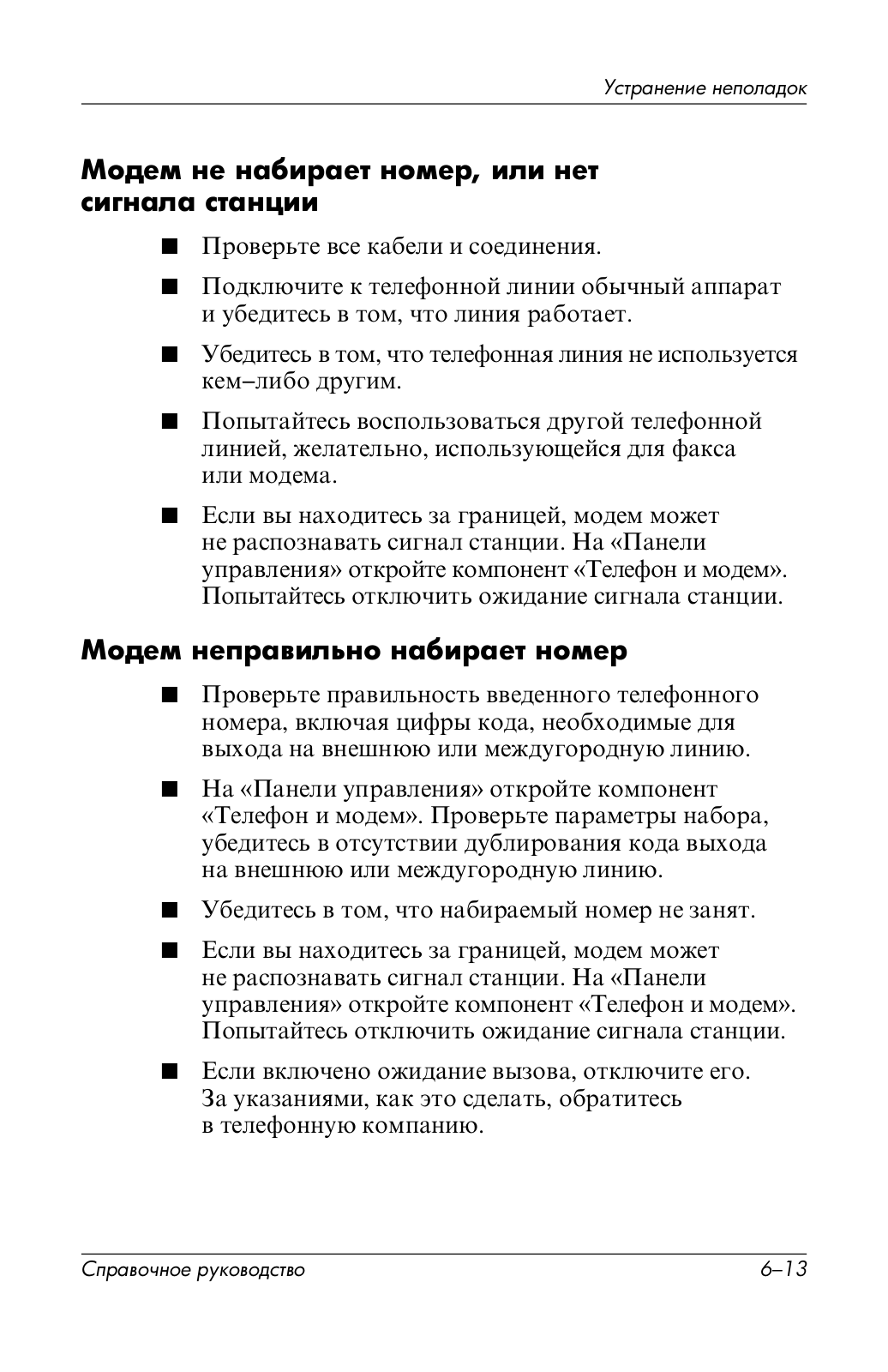 Устранение неполадок

Модем не набирает номер, или нет сигнала станции

■ Проверьте все кабели и соединения.

■ Подключите к телефонной линии обычный аппарат и убедитесь в том, что линия работает.

■ Убедитесь в том, что телефонная линия не используется кем–либо другим.

■ Попытайтесь воспользоваться другой телефонной линией, желательно, использующейся для факса или модема.

■ Если вы находитесь за границей, модем может не распознавать сигнал станции. На «Панели управления» откройте компонент «Телефон и модем». Попытайтесь отключить ожидание сигнала станции.

Модем неправильно набирает номер

■ Проверьте правильность введенного телефонного номера, включая цифры кода, необходимые для выхода на внешнюю или междугородную линию.

■ На «Панели управления» откройте компонент «Телефон и модем». Проверьте параметры набора, убедитесь в отсутствии дублирования кода выхода на внешнюю или междугородную линию.

■ Убедитесь в том, что набираемый номер не занят.

■ Если вы находитесь за границей, модем может не распознавать сигнал станции. На «Панели управления» откройте компонент «Телефон и модем». Попытайтесь отключить ожидание сигнала станции.

■ Если включено ожидание вызова, отключите его. За указаниями, как это сделать, обратитесь в телефонную компанию.

Справочное руководство 6–13